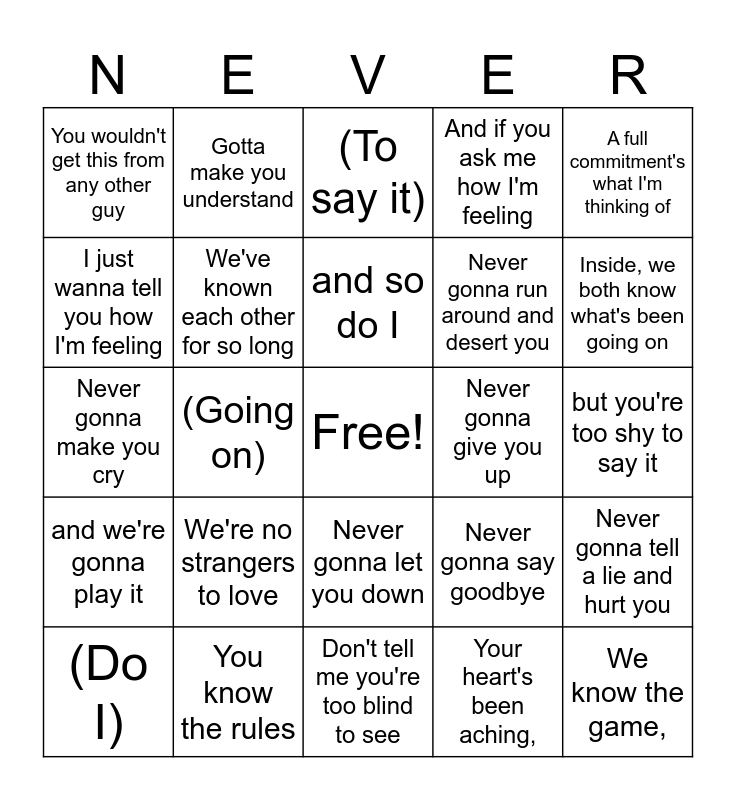 | N | E | V | E | R |
|---|---|---|---|---|
| You wouldn't get this from any other guy | Gotta make you understand | (To say it) | And if you ask me how I'm feeling | A full commitment's what I'm thinking of |
| I just wanna tell you how I'm feeling | We've known each other for so long | and so do I | Never gonna run around and desert you | Inside, we both know what's been going on |
| Never gonna make you cry | (Going on) | Free! | Never gonna give you up | but you're too shy to say it |
| and we're gonna play it | We're no strangers to love | Never gonna let you down | Never gonna say goodbye | Never gonna tell a lie and hurt you |
| (Do I) | You know the rules | Don't tell me you're too blind to see | Your heart's been aching, | We know the game, |